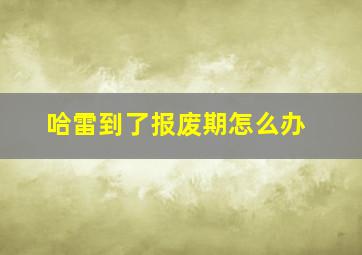 哈雷到了报废期怎么办